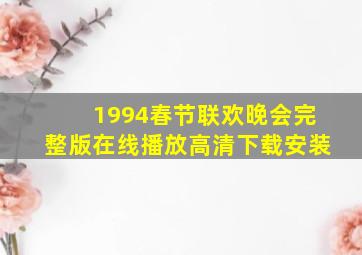 1994春节联欢晚会完整版在线播放高清下载安装